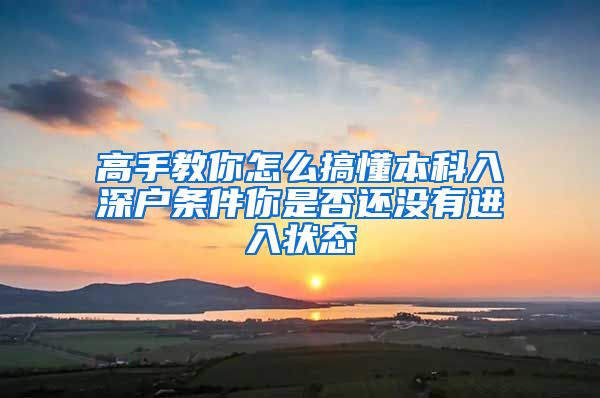 高手教你怎么搞懂本科入深户条件你是否还没有进入状态